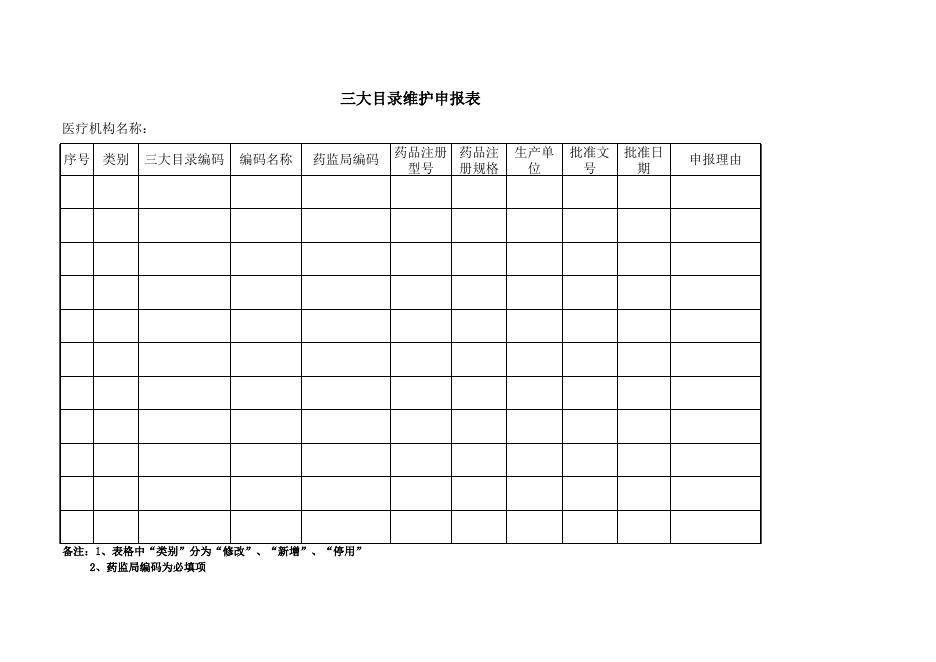 三大目录维护申报表

医疗机构名称：

| 序号 | 类别 | 三大目录编码 | 编码名称 | 药监局编码 | 药品注册型号 | 药品注册规格 | 生产单位 | 批准文号 | 批准日期 | 申报理由 |
|---|---|---|---|---|---|---|---|---|---|---|
| | | | | | | | | | | |
| | | | | | | | | | | |
| | | | | | | | | | | |
| | | | | | | | | | | |
| | | | | | | | | | | |
| | | | | | | | | | | |
| | | | | | | | | | | |
| | | | | | | | | | | |
| | | | | | | | | | | |
| | | | | | | | | | | |
| | | | | | | | | | | |

备注：1、表格中“类别”分为“修改”、“新增”、“停用”
2、药监局编码为必填项